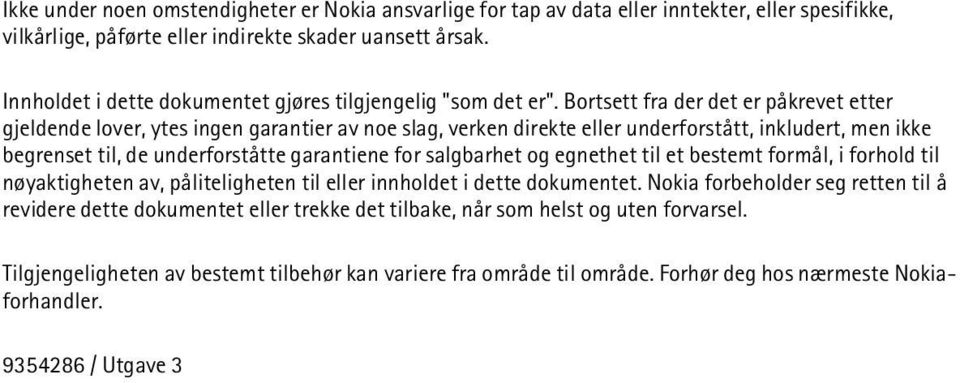 Ikke under noen omstendigheter er Nokia ansvarlige for tap av data eller inntekter, eller spesifikke, vilkårlige, påførte eller indirekte skader uansett årsak.

Innholdet i dette dokumentet gjøres tilgjengelig "som det er". Bortsett fra der det er påkrevet etter gjeldende lover, ytes ingen garantier av noe slag, verken direkte eller underforstått, inkludert, men ikke begrenset til, de underforståtte garantiene for salgbarhet og egnethet til et bestemt formål, i forhold til nøyaktigheten av, påliteligheten til eller innholdet i dette dokumentet. Nokia forbeholder seg retten til å revidere dette dokumentet eller trekke det tilbake, når som helst og uten forvarsel.

Tilgjengeligheten av bestemt tilbehør kan variere fra område til område. Forhør deg hos nærmeste Nokia-forhandler.

9354286 / Utgave 3